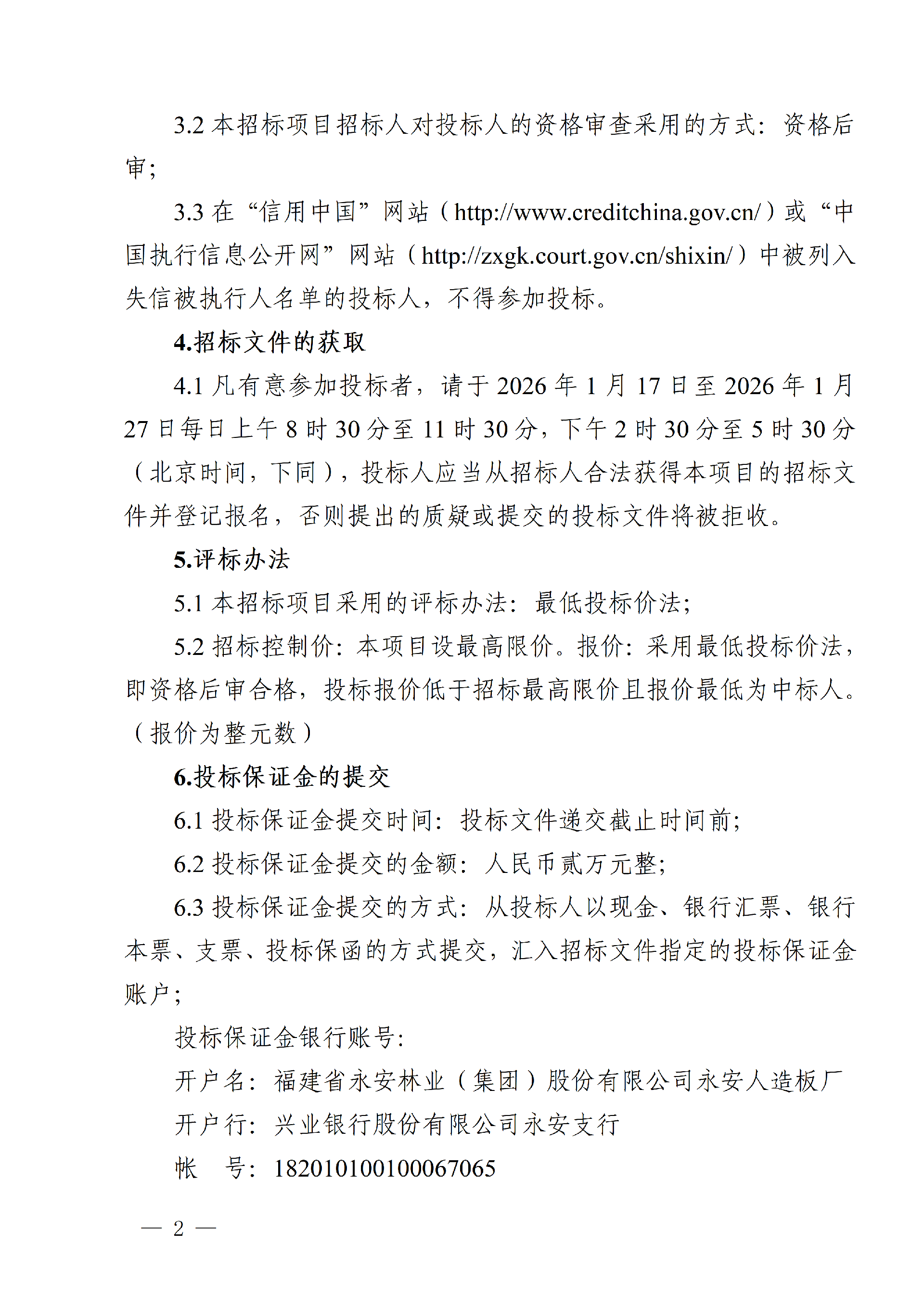 3.2 本招标项目招标人对投标人的资格审查采用的方式：资格后审；

3.3 在“信用中国”网站（http://www.creditchina.gov.cn/）或“中国执行信息公开网”网站（http://zxgk.court.gov.cn/shixin/）中被列入失信被执行人名单的投标人，不得参加投标。

4.招标文件的获取

4.1 凡有意参加投标者，请于 2026 年 1 月 17 日至 2026 年 1 月 27 日每日上午 8 时 30 分至 11 时 30 分，下午 2 时 30 分至 5 时 30 分（北京时间，下同），投标人应当从招标人合法获得本项目的招标文件并登记报名，否则提出的质疑或提交的投标文件将被拒收。

5.评标办法

5.1 本招标项目采用的评标办法：最低投标价法；

5.2 招标控制价：本项目设最高限价。报价：采用最低投标价法，即资格后审合格，投标报价低于招标最高限价且报价最低为中标人。（报价为整元数）

6.投标保证金的提交

6.1 投标保证金提交时间：投标文件递交截止时间前；

6.2 投标保证金提交的金额：人民币贰万元整；

6.3 投标保证金提交的方式：从投标人以现金、银行汇票、银行本票、支票、投标保函的方式提交，汇入招标文件指定的投标保证金账户；

投标保证金银行账号：

开户名：福建省永安林业（集团）股份有限公司永安人造板厂

开户行：兴业银行股份有限公司永安支行

帐　号：182010100100067065

— 2 —